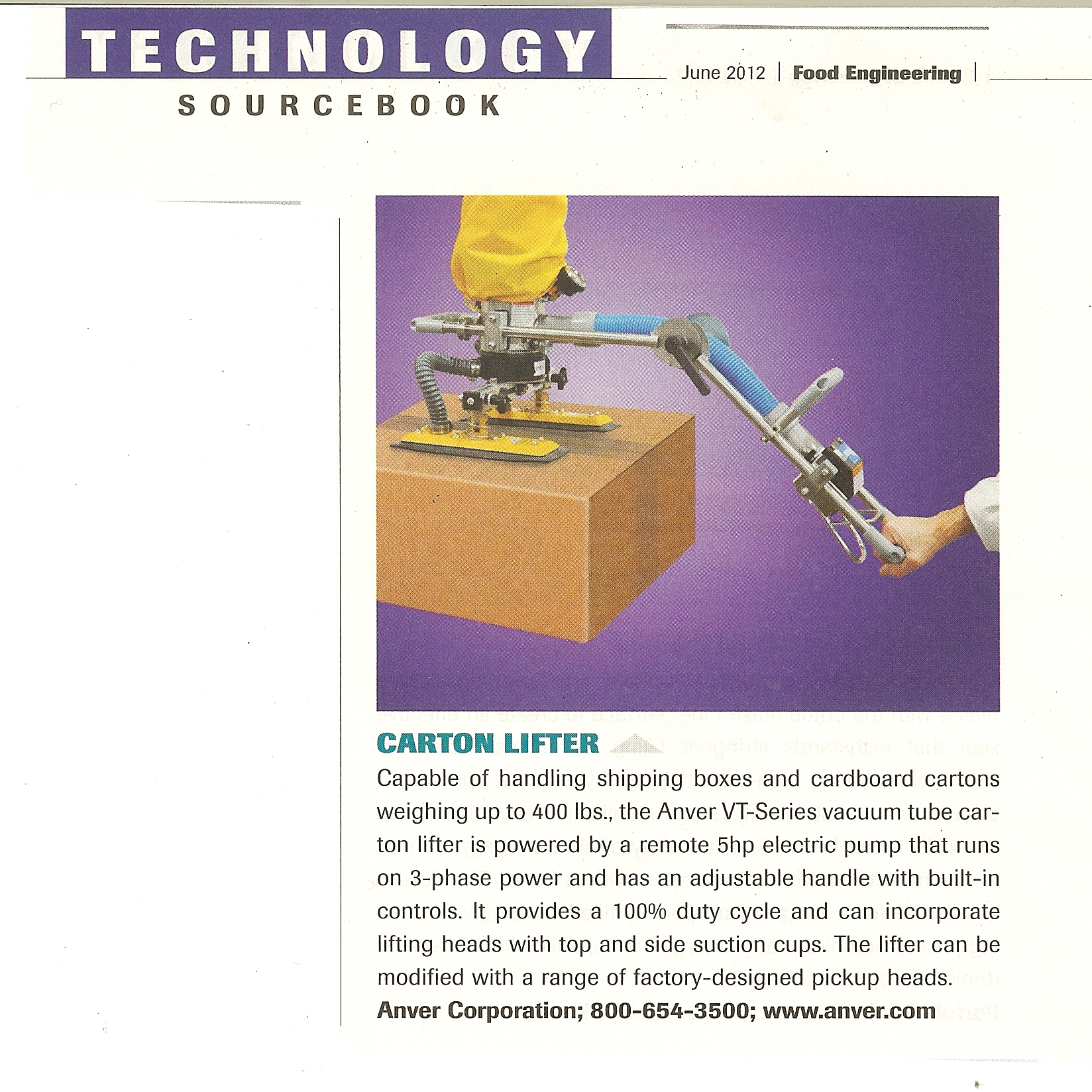 TECHNOLOGY
SOURCEBOOK

June 2012 | Food Engineering |

CARTON LIFTER

Capable of handling shipping boxes and cardboard cartons weighing up to 400 lbs., the Anver VT-Series vacuum tube carton lifter is powered by a remote 5hp electric pump that runs on 3-phase power and has an adjustable handle with built-in controls. It provides a 100% duty cycle and can incorporate lifting heads with top and side suction cups. The lifter can be modified with a range of factory-designed pickup heads.

Anver Corporation; 800-654-3500; www.anver.com